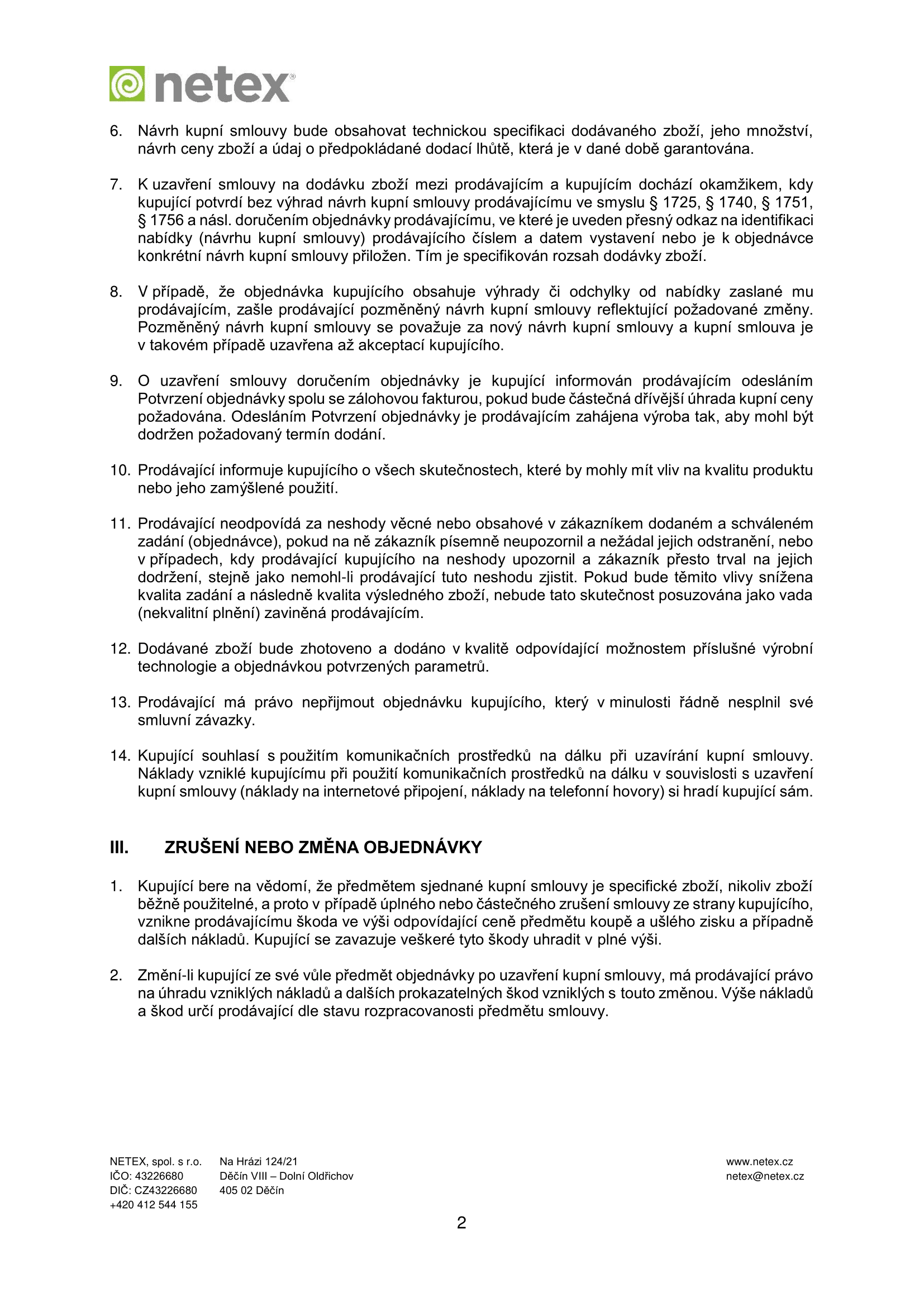 netex®

6. Návrh kupní smlouvy bude obsahovat technickou specifikaci dodávaného zboží, jeho množství, návrh ceny zboží a údaj o předpokládané dodací lhůtě, která je v dané době garantována.

7. K uzavření smlouvy na dodávku zboží mezi prodávajícím a kupujícím dochází okamžikem, kdy kupující potvrdí bez výhrad návrh kupní smlouvy prodávajícímu ve smyslu § 1725, § 1740, § 1751, § 1756 a násl. doručením objednávky prodávajícímu, ve které je uveden přesný odkaz na identifikaci nabídky (návrhu kupní smlouvy) prodávajícího číslem a datem vystavení nebo je k objednávce konkrétní návrh kupní smlouvy přiložen. Tím je specifikován rozsah dodávky zboží.

8. V případě, že objednávka kupujícího obsahuje výhrady či odchylky od nabídky zaslané mu prodávajícím, zašle prodávající pozměněný návrh kupní smlouvy reflektující požadované změny. Pozměněný návrh kupní smlouvy se považuje za nový návrh kupní smlouvy a kupní smlouva je v takovém případě uzavřena až akceptací kupujícího.

9. O uzavření smlouvy doručením objednávky je kupující informován prodávajícím odesláním Potvrzení objednávky spolu se zálohovou fakturou, pokud bude částečná dřívější úhrada kupní ceny požadována. Odesláním Potvrzení objednávky je prodávajícím zahájena výroba tak, aby mohl být dodržen požadovaný termín dodání.

10. Prodávající informuje kupujícího o všech skutečnostech, které by mohly mít vliv na kvalitu produktu nebo jeho zamýšlené použití.

11. Prodávající neodpovídá za neshody věcné nebo obsahové v zákazníkem dodaném a schváleném zadání (objednávce), pokud na ně zákazník písemně neupozornil a nežádal jejich odstranění, nebo v případech, kdy prodávající kupujícího na neshody upozornil a zákazník přesto trval na jejich dodržení, stejně jako nemohl-li prodávající tuto neshodu zjistit. Pokud bude těmito vlivy snížena kvalita zadání a následně kvalita výsledného zboží, nebude tato skutečnost posuzována jako vada (nekvalitní plnění) zaviněná prodávajícím.

12. Dodávané zboží bude zhotoveno a dodáno v kvalitě odpovídající možnostem příslušné výrobní technologie a objednávkou potvrzených parametrů.

13. Prodávající má právo nepřijmout objednávku kupujícího, který v minulosti řádně nesplnil své smluvní závazky.

14. Kupující souhlasí s použitím komunikačních prostředků na dálku při uzavírání kupní smlouvy. Náklady vzniklé kupujícímu při použití komunikačních prostředků na dálku v souvislosti s uzavření kupní smlouvy (náklady na internetové připojení, náklady na telefonní hovory) si hradí kupující sám.

III. ZRUŠENÍ NEBO ZMĚNA OBJEDNÁVKY

1. Kupující bere na vědomí, že předmětem sjednané kupní smlouvy je specifické zboží, nikoliv zboží běžně použitelné, a proto v případě úplného nebo částečného zrušení smlouvy ze strany kupujícího, vznikne prodávajícímu škoda ve výši odpovídající ceně předmětu koupě a ušlého zisku a případně dalších nákladů. Kupující se zavazuje veškeré tyto škody uhradit v plné výši.

2. Změní-li kupující ze své vůle předmět objednávky po uzavření kupní smlouvy, má prodávající právo na úhradu vzniklých nákladů a dalších prokazatelných škod vzniklých s touto změnou. Výše nákladů a škod určí prodávající dle stavu rozpracovanosti předmětu smlouvy.

NETEX, spol. s r.o.
IČO: 43226680
DIČ: CZ43226680
+420 412 544 155

Na Hrázi 124/21
Děčín VIII – Dolní Oldřichov
405 02 Děčín

www.netex.cz
netex@netex.cz

2